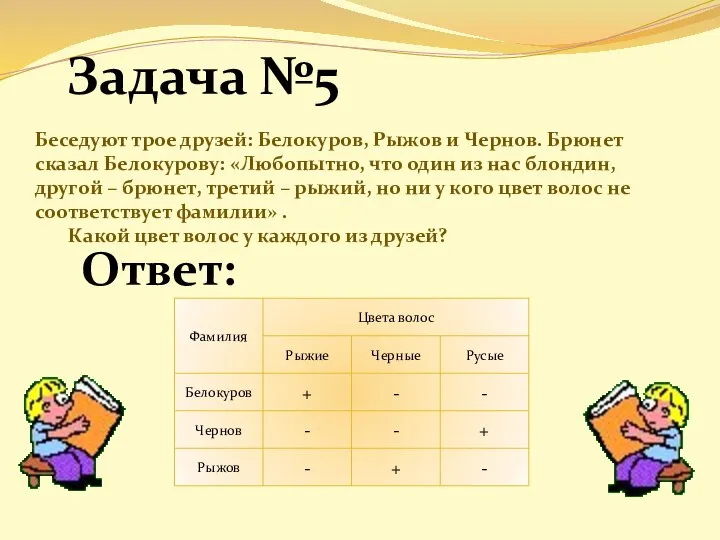 Задача №5

Беседуют трое друзей: Белокуров, Рыжов и Чернов. Брюнет сказал Белокурову: «Любопытно, что один из нас блондин, другой – брюнет, третий – рыжий, но ни у кого цвет волос не соответствует фамилии» .

Какой цвет волос у каждого из друзей?

Ответ:

| Фамилия | Цвета волос | | |
|---|---|---|---|
| | Рыжие | Черные | Русые |
| Белокуров | + | - | - |
| Чернов | - | - | + |
| Рыжов | - | + | - |